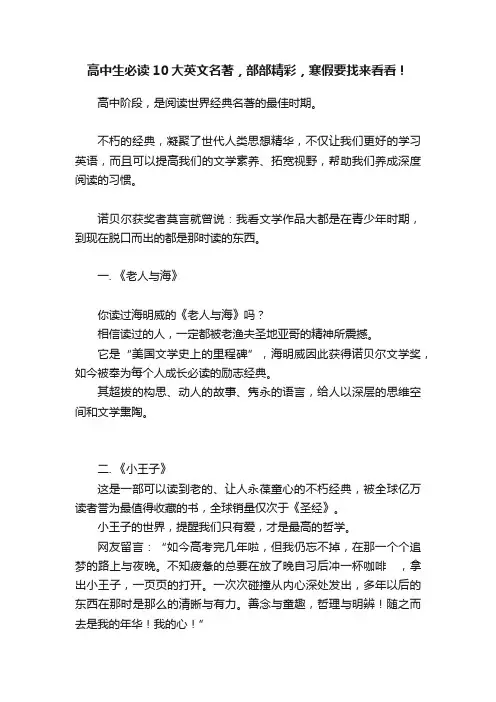 高中生必读10大英文名著，部部精彩，寒假要找来看看！

高中阶段，是阅读世界经典名著的最佳时期。

不朽的经典，凝聚了世代人类思想精华，不仅让我们更好的学习英语，而且可以提高我们的文学素养、拓宽视野，帮助我们养成深度阅读的习惯。

诺贝尔获奖者莫言就曾说：我看文学作品大都是在青少年时期，到现在脱口而出的都是那时读的东西。

一.《老人与海》

你读过海明威的《老人与海》吗？
相信读过的人，一定都被老渔夫圣地亚哥的精神所震撼。
它是“美国文学史上的里程碑”，海明威因此获得诺贝尔文学奖，如今被奉为每个人成长必读的励志经典。
其超拔的构思、动人的故事、隽永的语言，给人以深层的思维空间和文学熏陶。

二.《小王子》
这是一部可以读到老的、让人永葆童心的不朽经典，被全球亿万读者誉为最值得收藏的书，全球销量仅次于《圣经》。
小王子的世界，提醒我们只有爱，才是最高的哲学。
网友留言：“如今高考完几年啦，但我仍忘不掉，在那一个个追梦的路上与夜晚。不知疲惫的总要在放了晚自习后冲一杯咖啡 ，拿出小王子，一页页的打开。一次次碰撞从内心深处发出，多年以后的东西在那时是那么的清晰与有力。善念与童趣，哲理与明辨！随之而去是我的年华！我的心！”